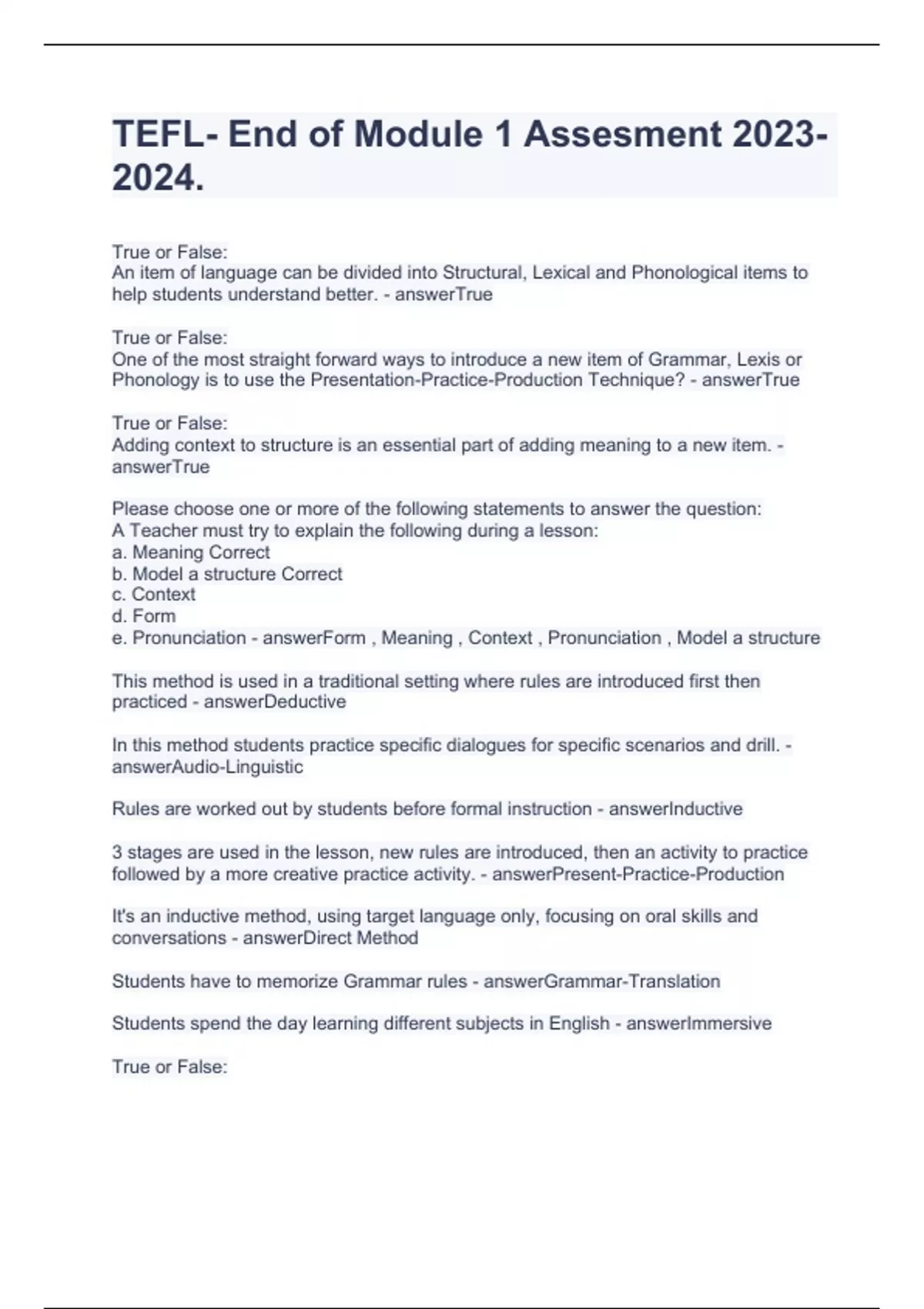 TEFL- End of Module 1 Assesment 2023-2024.

True or False:
An item of language can be divided into Structural, Lexical and Phonological items to help students understand better. - answerTrue

True or False:
One of the most straight forward ways to introduce a new item of Grammar, Lexis or Phonology is to use the Presentation-Practice-Production Technique? - answerTrue

True or False:
Adding context to structure is an essential part of adding meaning to a new item. - answerTrue

Please choose one or more of the following statements to answer the question:
A Teacher must try to explain the following during a lesson:
a. Meaning Correct
b. Model a structure Correct
c. Context
d. Form
e. Pronunciation - answerForm , Meaning , Context , Pronunciation , Model a structure

This method is used in a traditional setting where rules are introduced first then practiced - answerDeductive

In this method students practice specific dialogues for specific scenarios and drill. - answerAudio-Linguistic

Rules are worked out by students before formal instruction - answerInductive

3 stages are used in the lesson, new rules are introduced, then an activity to practice followed by a more creative practice activity. - answerPresent-Practice-Production

It's an inductive method, using target language only, focusing on oral skills and conversations - answerDirect Method

Students have to memorize Grammar rules - answerGrammar-Translation

Students spend the day learning different subjects in English - answerImmersive

True or False: